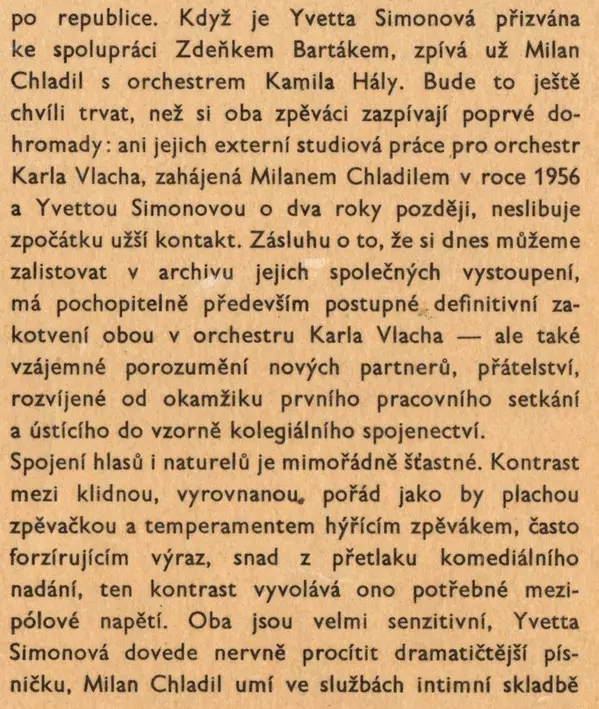 po republice. Když je Yvetta Simonová přizvána ke spolupráci Zdeňkem Bartákem, zpívá už Milan Chladil s orchestrem Kamila Hály. Bude to ještě chvíli trvat, než si oba zpěváci zazpívají poprvé dohromady: ani jejich externí studiová práce pro orchestr Karla Vlacha, zahájená Milanem Chladilem v roce 1956 a Yvettou Simonovou o dva roky později, neslibuje zpočátku užší kontakt. Zásluhu o to, že si dnes můžeme zalistovat v archivu jejich společných vystoupení, má pochopitelně především postupné definitivní zakotvení obou v orchestru Karla Vlacha — ale také vzájemné porozumění nových partnerů, přátelství, rozvíjené od okamžiku prvního pracovního setkání a ústícího do vzorně kolegiálního spojenectví.
Spojení hlasů i naturelů je mimořádně šťastné. Kontrast mezi klidnou, vyrovnanou, pořád jako by plachou zpěvačkou a temperamentem hýřícím zpěvákem, často forzírujícím výraz, snad z přetlaku komediálního nadání, ten kontrast vyvolává ono potřebné mezipólové napětí. Oba jsou velmi senzitivní, Yvetta Simonová dovede nervně procítit dramatičtější písničku, Milan Chladil umí ve službách intimní skladbě